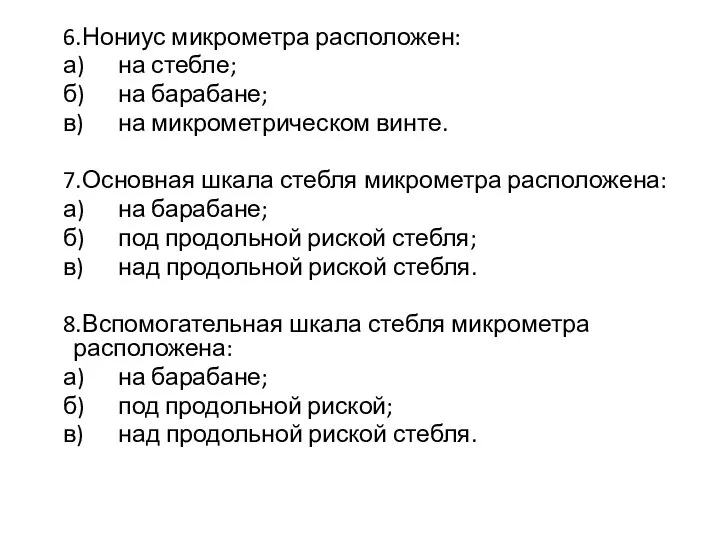 6.Нониус микрометра расположен:
а) на стебле;
б) на барабане;
в) на микрометрическом винте.

7.Основная шкала стебля микрометра расположена:
а) на барабане;
б) под продольной риской стебля;
в) над продольной риской стебля.

8.Вспомогательная шкала стебля микрометра расположена:
а) на барабане;
б) под продольной риской;
в) над продольной риской стебля.